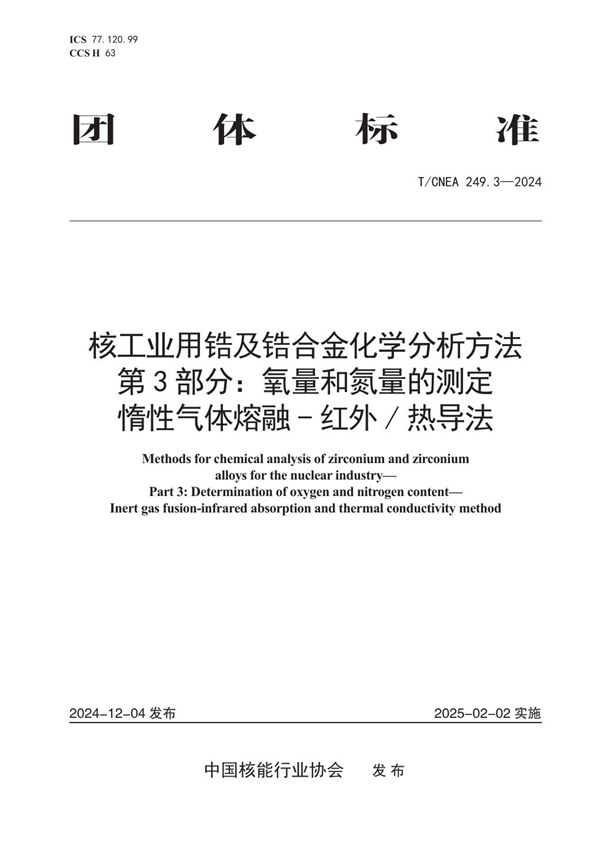 ICS 77.120.99
CCS H 63

团 体 标 准

T/CNEA 249.3—2024

核工业用锆及锆合金化学分析方法
第3部分：氧量和氮量的测定
惰性气体熔融－红外／热导法

Methods for chemical analysis of zirconium and zirconium alloys for the nuclear industry—
Part 3: Determination of oxygen and nitrogen content—
Inert gas fusion-infrared absorption and thermal conductivity method

2024-12-04 发布

2025-02-02 实施

中国核能行业协会 发布